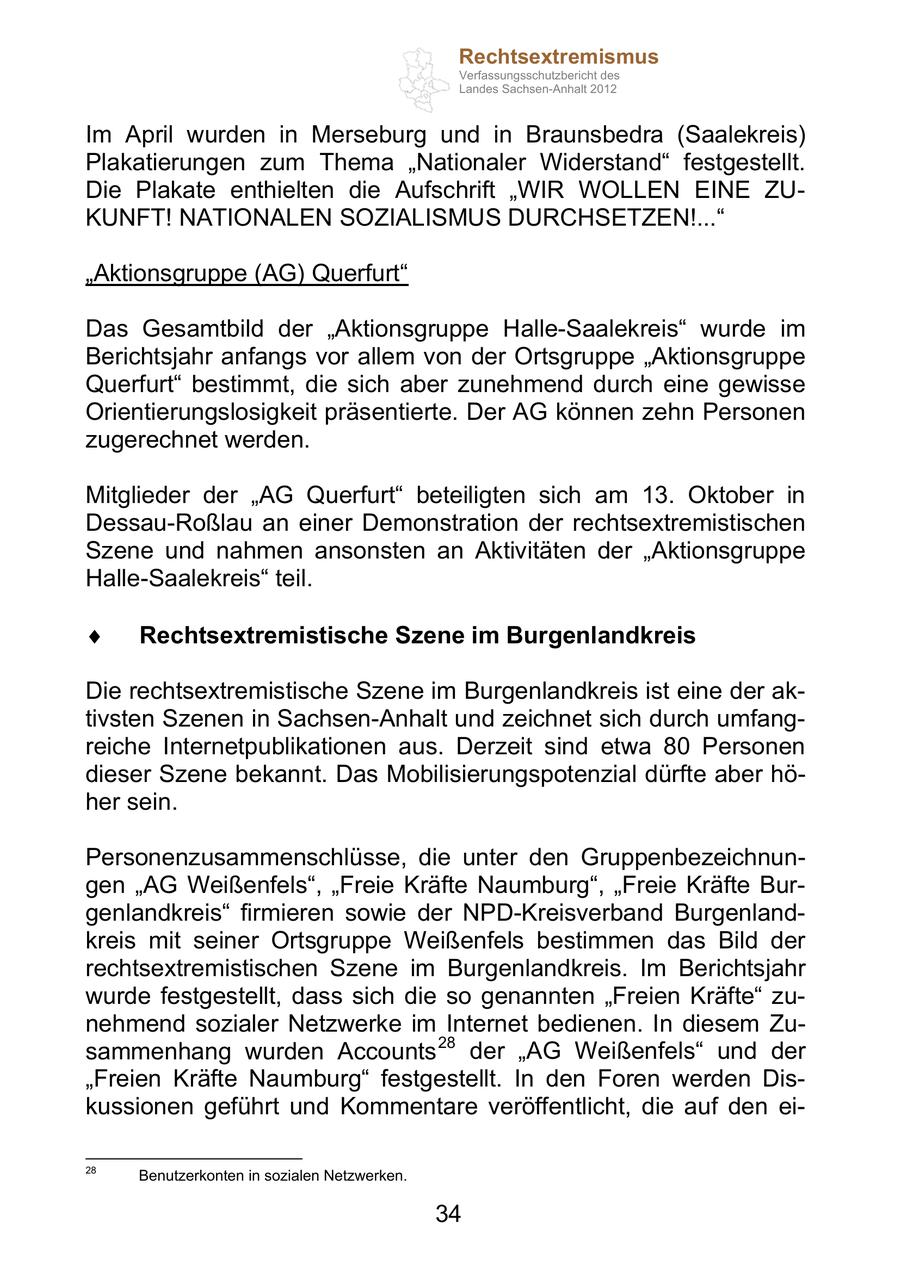 Rechtsextremismus
Verfassungsschutzbericht des Landes Sachsen-Anhalt 2012

Im April wurden in Merseburg und in Braunsbedra (Saalekreis) Plakatierungen zum Thema „Nationaler Widerstand“ festgestellt. Die Plakate enthielten die Aufschrift „WIR WOLLEN EINE ZUKUNFT! NATIONALEN SOZIALISMUS DURCHSETZEN!...“

„Aktionsgruppe (AG) Querfurt“

Das Gesamtbild der „Aktionsgruppe Halle-Saalekreis“ wurde im Berichtsjahr anfangs vor allem von der Ortsgruppe „Aktionsgruppe Querfurt“ bestimmt, die sich aber zunehmend durch eine gewisse Orientierungslosigkeit präsentierte. Der AG können zehn Personen zugerechnet werden.

Mitglieder der „AG Querfurt“ beteiligten sich am 13. Oktober in Dessau-Roßlau an einer Demonstration der rechtsextremistischen Szene und nahmen ansonsten an Aktivitäten der „Aktionsgruppe Halle-Saalekreis“ teil.

♦ Rechtsextremistische Szene im Burgenlandkreis

Die rechtsextremistische Szene im Burgenlandkreis ist eine der aktivsten Szenen in Sachsen-Anhalt und zeichnet sich durch umfangreiche Internetpublikationen aus. Derzeit sind etwa 80 Personen dieser Szene bekannt. Das Mobilisierungspotenzial dürfte aber höher sein.

Personenzusammenschlüsse, die unter den Gruppenbezeichnungen „AG Weißenfels“, „Freie Kräfte Naumburg“, „Freie Kräfte Burgenlandkreis“ firmieren sowie der NPD-Kreisverband Burgenlandkreis mit seiner Ortsgruppe Weißenfels bestimmen das Bild der rechtsextremistischen Szene im Burgenlandkreis. Im Berichtsjahr wurde festgestellt, dass sich die so genannten „Freien Kräfte“ zunehmend sozialer Netzwerke im Internet bedienen. In diesem Zusammenhang wurden Accounts$^{28}$ der „AG Weißenfels“ und der „Freien Kräfte Naumburg“ festgestellt. In den Foren werden Diskussionen geführt und Kommentare veröffentlicht, die auf den ei-

$^{28}$ Benutzerkonten in sozialen Netzwerken.

34